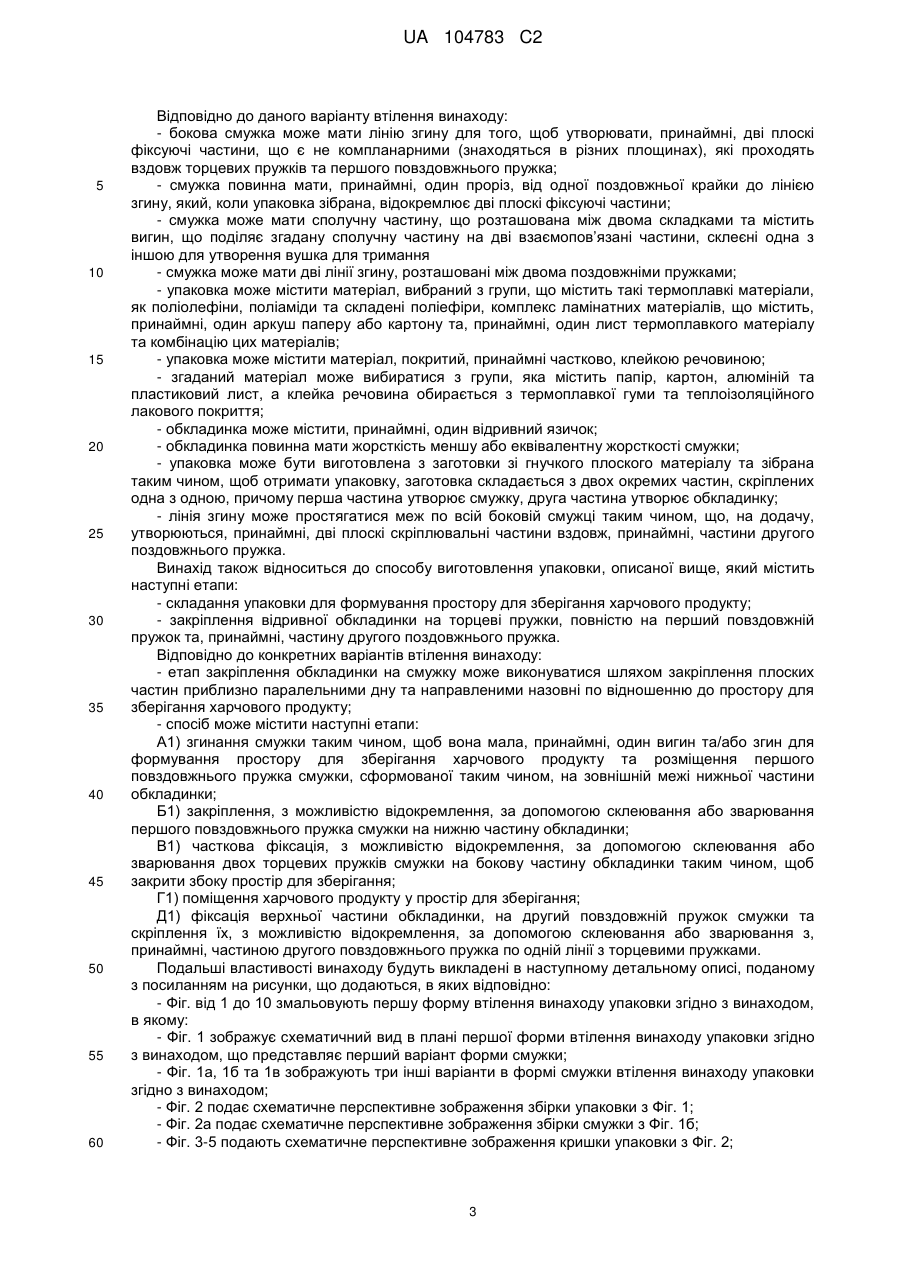 UA 104783 C2

Відповідно до даного варіанту втілення винаходу:
- бокова смужка може мати лінію згину для того, щоб утворювати, принаймні, дві плоскі фіксуючі частини, що є не компланарними (знаходяться в різних площинах), які проходять вздовж торцевих пружків та першого повздовжнього пружка;
5 - смужка повинна мати, принаймні, один проріз, від одної поздовжньої крайки до лінією згину, який, коли упаковка зібрана, відокремлює дві плоскі фіксуючі частини;
- смужка може мати сполучну частину, що розташована між двома складками та містить вигин, що поділяє згадану сполучну частину на дві взаємопов'язані частини, склеєні одна з іншою для утворення вушка для тримання
10 - смужка може мати дві лінії згину, розташовані між двома поздовжніми пружками;
- упаковка може містити матеріал, вибраний з групи, що містить такі термоплавкі матеріали, як поліолефіни, поліаміди та складені поліефіри, комплекс ламінатних матеріалів, що містить, принаймні, один аркуш паперу або картону та, принаймні, один лист термоплавкого матеріалу та комбінацію цих матеріалів;
15 - упаковка може містити матеріал, покритий, принаймні частково, клейкою речовиною;
- згаданий матеріал може вибиратися з групи, яка містить папір, картон, алюміній та пластиковий лист, а клейка речовина обирається з термоплавкої гуми та теплоізоляційного лакового покриття;
- обкладинка може містити, принаймні, один відривний язичок;
20 - обкладинка повинна мати жорсткість меншу або еквівалентну жорсткості смужки;
- упаковка може бути виготовлена з заготовки зі гнучкого плоского матеріалу та зібрана таким чином, щоб отримати упаковку, заготовка складається з двох окремих частин, скріплених одна з одною, причому перша частина утворює смужку, друга частина утворює обкладинку;
- лінія згину може простягатися меж по всій боковій смужці таким чином, що, на додачу,
25 утворюються, принаймні, дві плоскі скріплювальні частини вздовж, принаймні, частини другого поздовжнього пружка.
Винахід також відноситься до способу виготовлення упаковки, описаної вище, який містить наступні етапи:
- складання упаковки для формування простору для зберігання харчового продукту;
30 - закріплення відривної обкладинки на торцеві пружки, повністю на перший повздовжній пружок та, принаймні, частину другого поздовжнього пружка.
Відповідно до конкретних варіантів втілення винаходу:
- етап закріплення обкладинки на смужку може виконуватися шляхом закріплення плоских частин приблизно паралельними дну та направленими назовні по відношенню до простору для
35 зберігання харчового продукту;
- спосіб може містити наступні етапи:
А1) згинання смужки таким чином, щоб вона мала, принаймні, один вигин та/або згин для формування простору для зберігання харчового продукту та розміщення першого повздовжнього пружка смужки, сформованої таким чином, на зовнішній межі нижньої частини
40 обкладинки;
Б1) закріплення, з можливістю відокремлення, за допомогою склеювання або зварювання першого повздовжнього пружка смужки на нижню частину обкладинки;
В1) часткова фіксація, з можливістю відокремлення, за допомогою склеювання або зварювання двох торцевих пружків смужки на бокову частину обкладинки таким чином, щоб
45 закрити збоку простір для зберігання;
Г1) поміщення харчового продукту у простір для зберігання;
Д1) фіксація верхньої частини обкладинки, на другий повздовжній пружок смужки та скріплення їх, з можливістю відокремлення, за допомогою склеювання або зварювання з, принаймні, частиною другого повздовжнього пружка по одній лінії з торцевими пружками.
50 Подальші властивості винаходу будуть викладені в наступному детальному описі, поданому з посиланням на рисунки, що додаються, в яких відповідно:
- Фіг. від 1 до 10 змальовують першу форму втілення винаходу упаковки згідно з винаходом, в якому:
- Фіг. 1 зображує схематичний вид в плані першої форми втілення винаходу упаковки згідно
55 з винаходом, що представляє перший варіант форми смужки;
- Фіг. 1а, 1б та 1в зображують три інші варіанти в формі смужки втілення винаходу упаковки згідно з винаходом;
- Фіг. 2 подає схематичне перспективне зображення збірки упаковки з Фіг. 1;
- Фіг. 2а подає схематичне перспективне зображення збірки смужки з Фіг. 1б;
60 - Фіг. 3-5 подають схематичне перспективне зображення кришки упаковки з Фіг. 2;

3